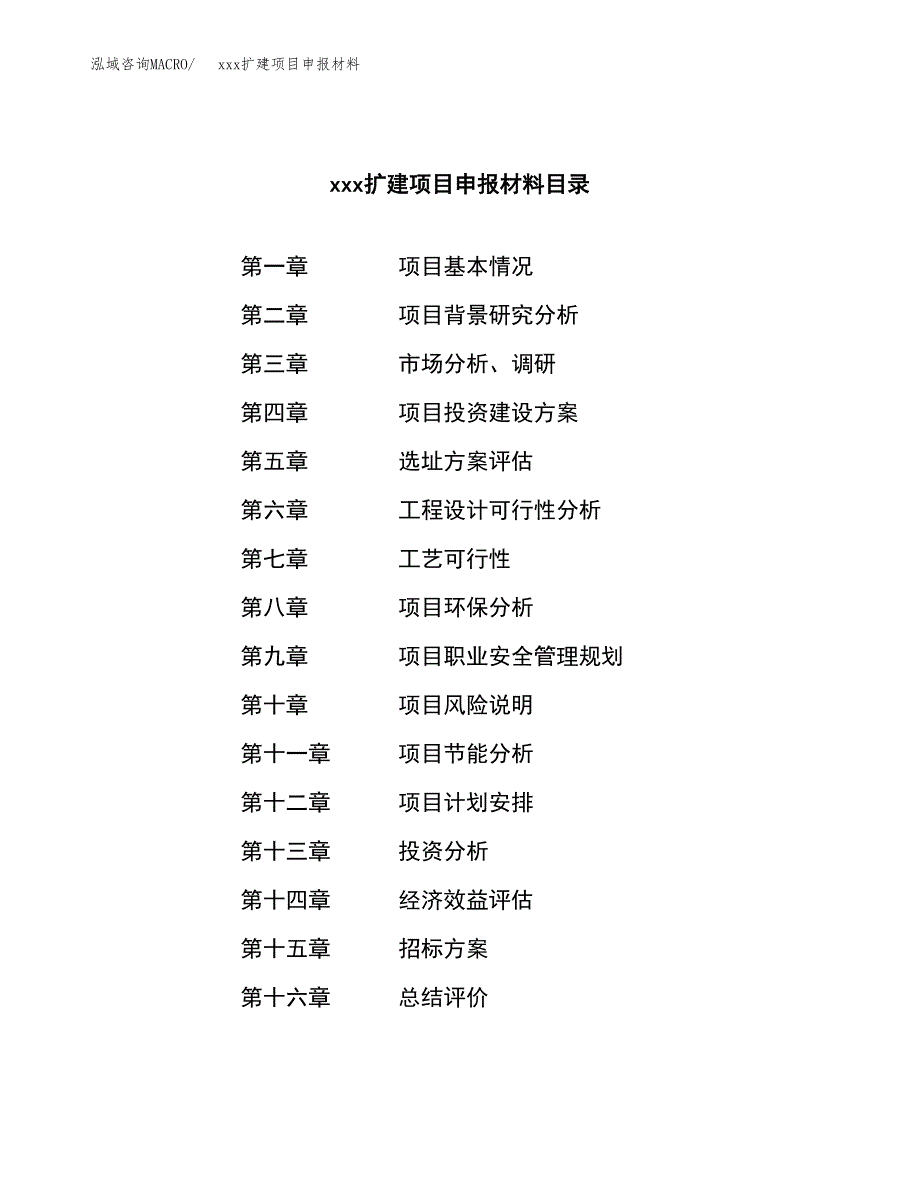 泓域咨询MACRO/　xxx扩建项目申报材料

xxx扩建项目申报材料目录

第一章　项目基本情况
第二章　项目背景研究分析
第三章　市场分析、调研
第四章　项目投资建设方案
第五章　选址方案评估
第六章　工程设计可行性分析
第七章　工艺可行性
第八章　项目环保分析
第九章　项目职业安全管理规划
第十章　项目风险说明
第十一章　项目节能分析
第十二章　项目计划安排
第十三章　投资分析
第十四章　经济效益评估
第十五章　招标方案
第十六章　总结评价